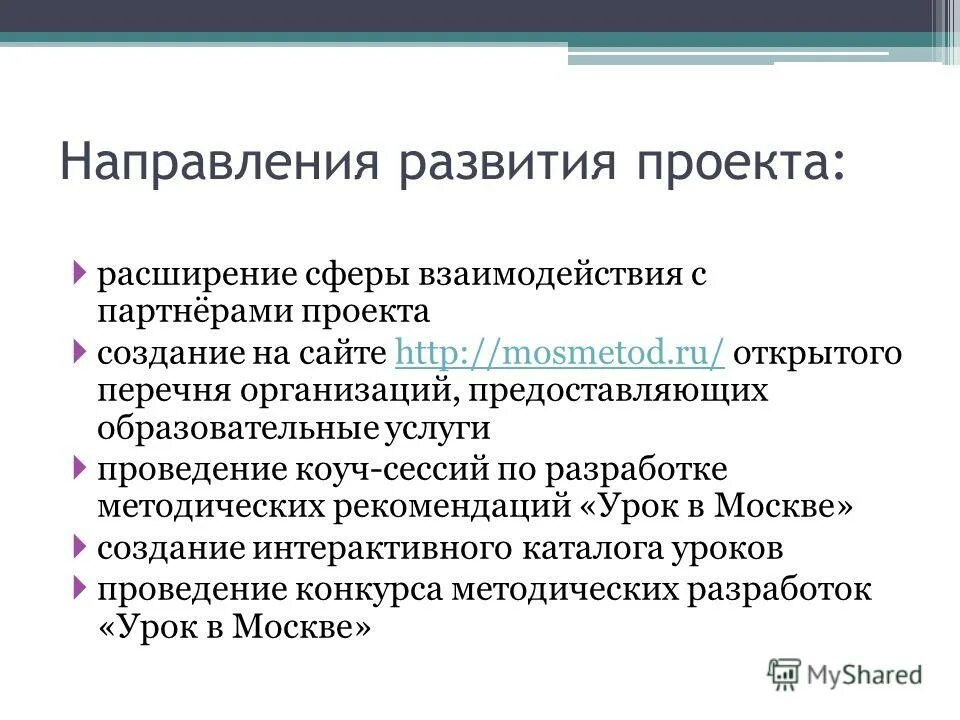 Направления развития проекта:

расширение сферы взаимодействия с партнёрами проекта

создание на сайте http://mosmetod.ru/ открытого перечня организаций, предоставляющих образовательные услуги

проведение коуч-сессий по разработке методических рекомендаций «Урок в Москве»

создание интерактивного каталога уроков

проведение конкурса методических разработок «Урок в Москве»

MyShared